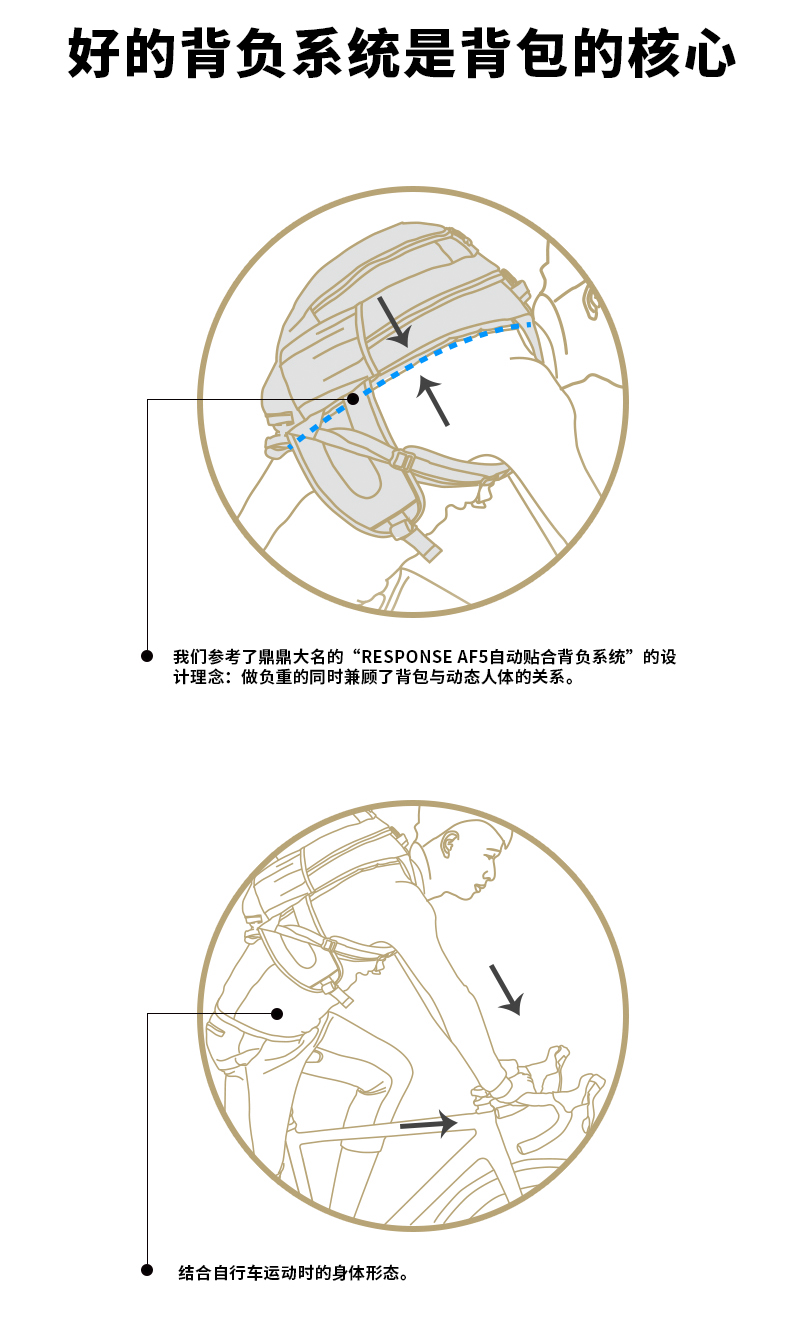 好的背负系统是背包的核心

我们参考了鼎鼎大名的“RESPONSE AF5自动贴合背负系统”的设计理念：做负重的同时兼顾了背包与动态人体的关系。

结合自行车运动时的身体形态。